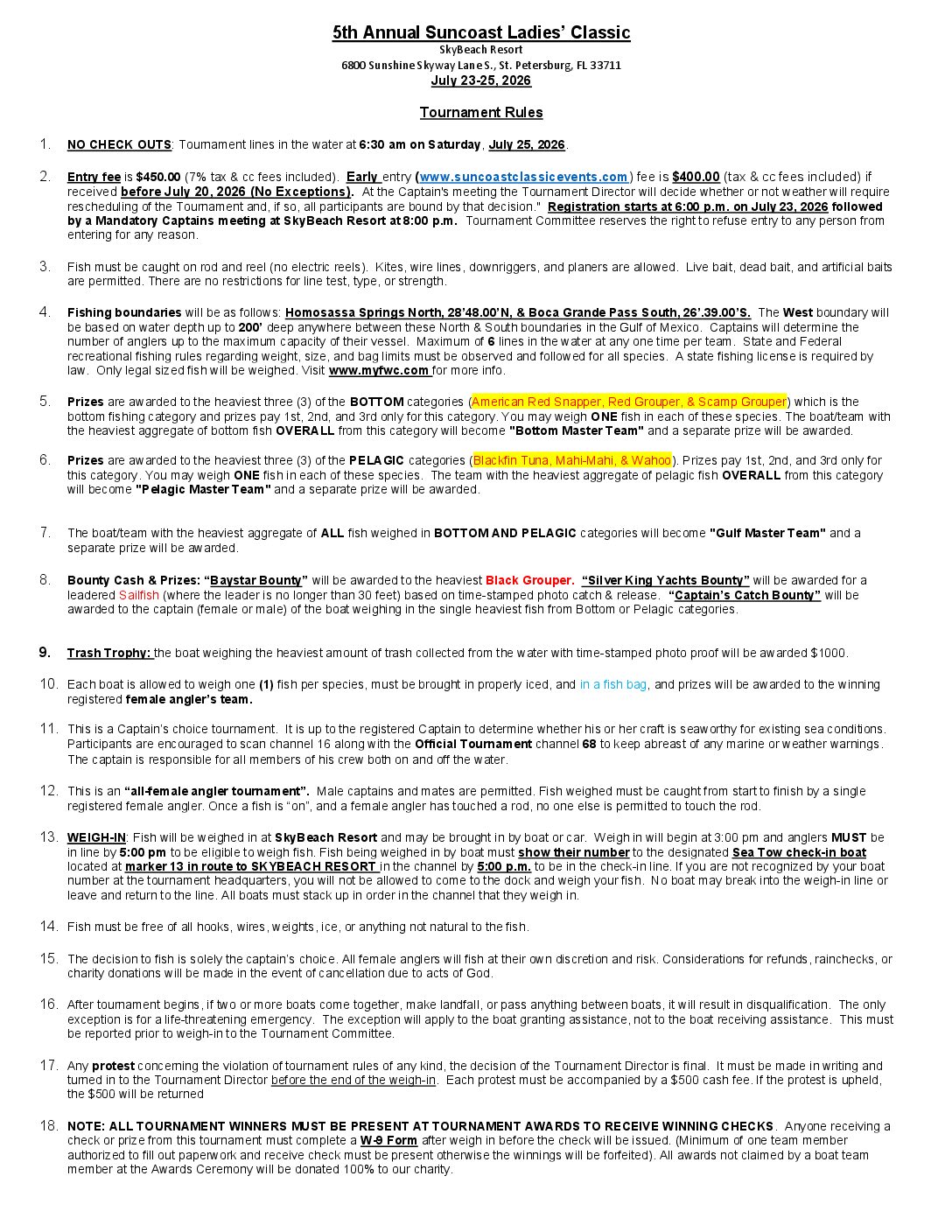 5th Annual Suncoast Ladies' Classic
SkyBeach Resort
6800 Sunshine Skyway Lane S., St. Petersburg, FL 33711
July 23-25, 2026

Tournament Rules

1. NO CHECK OUTS: Tournament lines in the water at 6:30 am on Saturday, July 25, 2026.

2. Entry fee is $450.00 (7% tax & cc fees included). Early entry (www.suncoastclassicevents.com) fee is $400.00 (tax & cc fees included) if received before July 20, 2026 (No Exceptions). At the Captain's meeting the Tournament Director will decide whether or not weather will require rescheduling of the Tournament and, if so, all participants are bound by that decision." Registration starts at 6:00 p.m. on July 23, 2026 followed by a Mandatory Captains meeting at SkyBeach Resort at 8:00 p.m. Tournament Committee reserves the right to refuse entry to any person from entering for any reason.

3. Fish must be caught on rod and reel (no electric reels). Kites, wire lines, downriggers, and planers are allowed. Live bait, dead bait, and artificial baits are permitted. There are no restrictions for line test, type, or strength.

4. Fishing boundaries will be as follows: Homosassa Springs North, 28'48.00'N, & Boca Grande Pass South, 26'.39.00'S. The West boundary will be based on water depth up to 200' deep anywhere between these North & South boundaries in the Gulf of Mexico. Captains will determine the number of anglers up to the maximum capacity of their vessel. Maximum of 6 lines in the water at any one time per team. State and Federal recreational fishing rules regarding weight, size, and bag limits must be observed and followed for all species. A state fishing license is required by law. Only legal sized fish will be weighed. Visit www.myfwc.com for more info.

5. Prizes are awarded to the heaviest three (3) of the BOTTOM categories (American Red Snapper, Red Grouper, & Scamp Grouper) which is the bottom fishing category and prizes pay 1st, 2nd, and 3rd only for this category. You may weigh ONE fish in each of these species. The boat/team with the heaviest aggregate of bottom fish OVERALL from this category will become "Bottom Master Team" and a separate prize will be awarded.

6. Prizes are awarded to the heaviest three (3) of the PELAGIC categories (Blackfin Tuna, Mahi-Mahi, & Wahoo). Prizes pay 1st, 2nd, and 3rd only for this category. You may weigh ONE fish in each of these species. The team with the heaviest aggregate of pelagic fish OVERALL from this category will become "Pelagic Master Team" and a separate prize will be awarded.

7. The boat/team with the heaviest aggregate of ALL fish weighed in BOTTOM AND PELAGIC categories will become "Gulf Master Team" and a separate prize will be awarded.

8. Bounty Cash & Prizes: "Baystar Bounty" will be awarded to the heaviest Black Grouper. "Silver King Yachts Bounty" will be awarded for a leadered Sailfish (where the leader is no longer than 30 feet) based on time-stamped photo catch & release. "Captain's Catch Bounty" will be awarded to the captain (female or male) of the boat weighing in the single heaviest fish from Bottom or Pelagic categories.

9. Trash Trophy: the boat weighing the heaviest amount of trash collected from the water with time-stamped photo proof will be awarded $1000.

10. Each boat is allowed to weigh one (1) fish per species, must be brought in properly iced, and in a fish bag, and prizes will be awarded to the winning registered female angler's team.

11. This is a Captain's choice tournament. It is up to the registered Captain to determine whether his or her craft is seaworthy for existing sea conditions. Participants are encouraged to scan channel 16 along with the Official Tournament channel 68 to keep abreast of any marine or weather warnings. The captain is responsible for all members of his crew both on and off the water.

12. This is an "all-female angler tournament". Male captains and mates are permitted. Fish weighed must be caught from start to finish by a single registered female angler. Once a fish is "on", and a female angler has touched a rod, no one else is permitted to touch the rod.

13. WEIGH-IN: Fish will be weighed in at SkyBeach Resort and may be brought in by boat or car. Weigh in will begin at 3:00 pm and anglers MUST be in line by 5:00 pm to be eligible to weigh fish. Fish being weighed in by boat must show their number to the designated Sea Tow check-in boat located at marker 13 in route to SKYBEACH RESORT in the channel by 5:00 p.m. to be in the check-in line. If you are not recognized by your boat number at the tournament headquarters, you will not be allowed to come to the dock and weigh your fish. No boat may break into the weigh-in line or leave and return to the line. All boats must stack up in order in the channel that they weigh in.

14. Fish must be free of all hooks, wires, weights, ice, or anything not natural to the fish.

15. The decision to fish is solely the captain's choice. All female anglers will fish at their own discretion and risk. Considerations for refunds, rainchecks, or charity donations will be made in the event of cancellation due to acts of God.

16. After tournament begins, if two or more boats come together, make landfall, or pass anything between boats, it will result in disqualification. The only exception is for a life-threatening emergency. The exception will apply to the boat granting assistance, not to the boat receiving assistance. This must be reported prior to weigh-in to the Tournament Committee.

17. Any protest concerning the violation of tournament rules of any kind, the decision of the Tournament Director is final. It must be made in writing and turned in to the Tournament Director before the end of the weigh-in. Each protest must be accompanied by a $500 cash fee. If the protest is upheld, the $500 will be returned

18. NOTE: ALL TOURNAMENT WINNERS MUST BE PRESENT AT TOURNAMENT AWARDS TO RECEIVE WINNING CHECKS. Anyone receiving a check or prize from this tournament must complete a W-9 Form after weigh in before the check will be issued. (Minimum of one team member authorized to fill out paperwork and receive check must be present otherwise the winnings will be forfeited). All awards not claimed by a boat team member at the Awards Ceremony will be donated 100% to our charity.